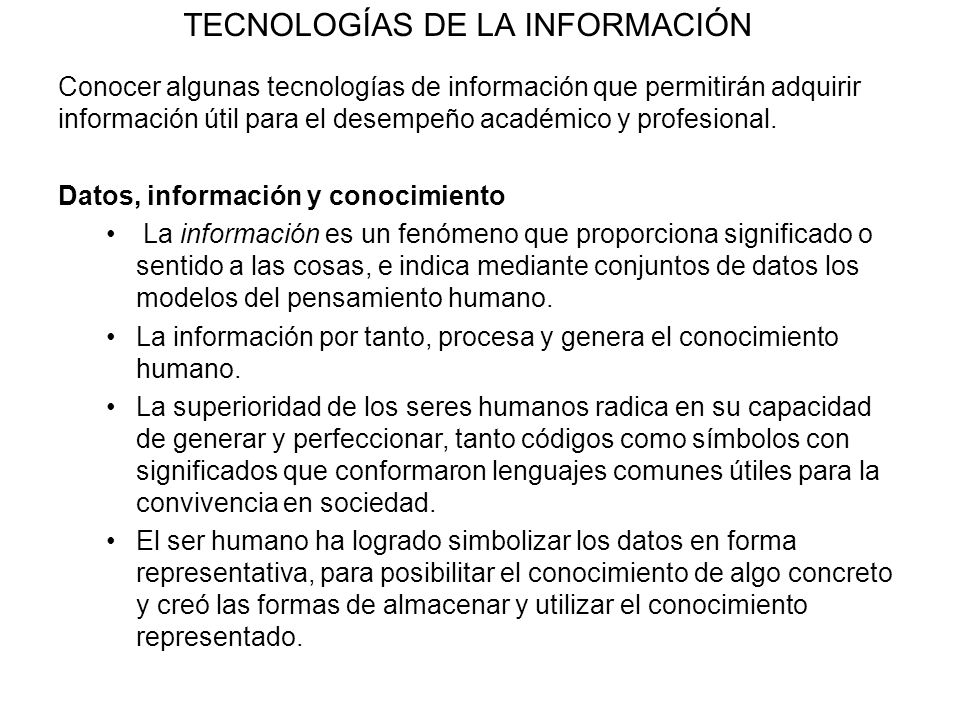 TECNOLOGÍAS DE LA INFORMACIÓN

Conocer algunas tecnologías de información que permitirán adquirir información útil para el desempeño académico y profesional.

Datos, información y conocimiento

• La información es un fenómeno que proporciona significado o sentido a las cosas, e indica mediante conjuntos de datos los modelos del pensamiento humano.

• La información por tanto, procesa y genera el conocimiento humano.

• La superioridad de los seres humanos radica en su capacidad de generar y perfeccionar, tanto códigos como símbolos con significados que conformaron lenguajes comunes útiles para la convivencia en sociedad.

• El ser humano ha logrado simbolizar los datos en forma representativa, para posibilitar el conocimiento de algo concreto y creó las formas de almacenar y utilizar el conocimiento representado.